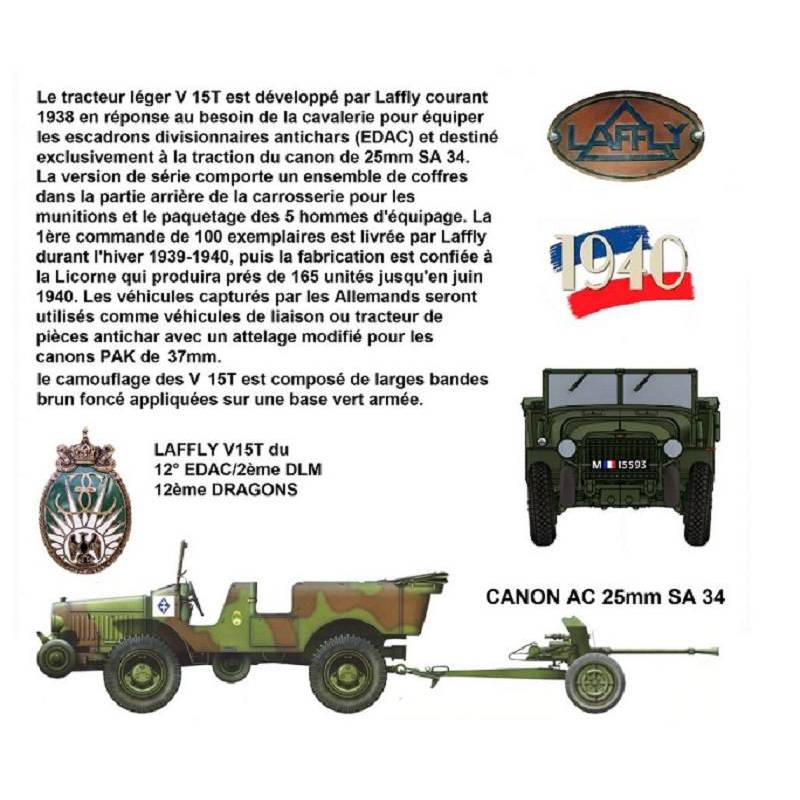 Le tracteur léger V 15T est développé par Laffly courant 1938 en réponse au besoin de la cavalerie pour équiper les escadrons divisionnaires antichars (EDAC) et destiné exclusivement à la traction du canon de 25mm SA 34.
La version de série comporte un ensemble de coffres dans la partie arrière de la carrosserie pour les munitions et le paquetage des 5 hommes d'équipage. La 1ère commande de 100 exemplaires est livrée par Laffly durant l'hiver 1939-1940, puis la fabrication est confiée à la Licorne qui produira prés de 165 unités jusqu'en juin 1940. Les véhicules capturés par les Allemands seront utilisés comme véhicules de liaison ou tracteur de pièces antichar avec un attelage modifié pour les canons PAK de 37mm.
le camouflage des V 15T est composé de larges bandes brun foncé appliquées sur une base vert armée.

LAFFLY

1940

M 15593

LAFFLY V15T du
12° EDAC/2ème DLM
12ème DRAGONS

CANON AC 25mm SA 34